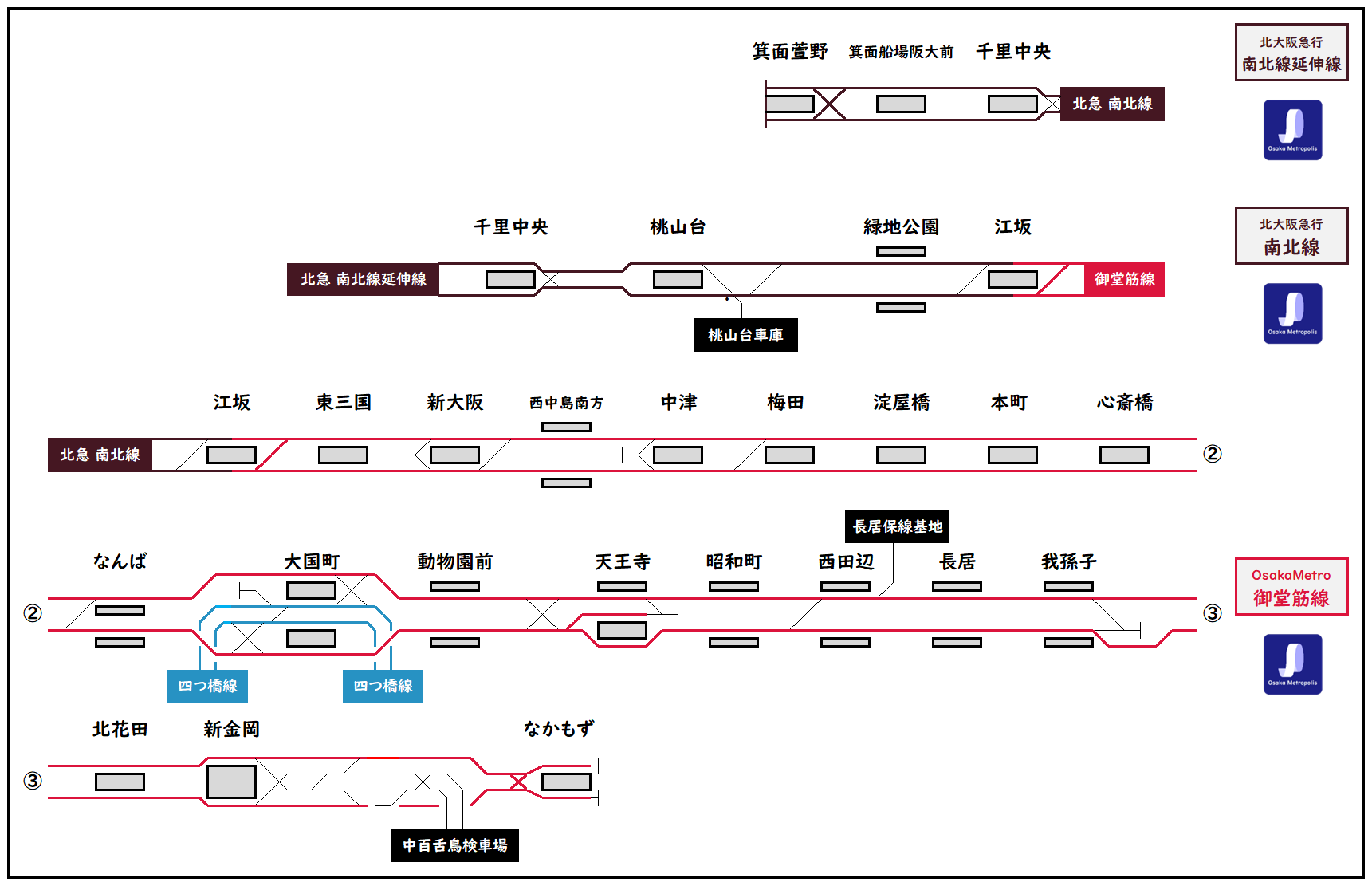 箕面萱野　箕面船場阪大前　千里中央

北急 南北線

北大阪急行
南北線延伸線

Osaka Metropolis

千里中央　桃山台　緑地公園　江坂

北急 南北線延伸線

御堂筋線

桃山台車庫

北大阪急行
南北線

Osaka Metropolis

江坂　東三国　新大阪　西中島南方　中津　梅田　淀屋橋　本町　心斎橋

北急 南北線

②

長居保線基地

なんば　大国町　動物園前　天王寺　昭和町　西田辺　長居　我孫子

②

③

四つ橋線　四つ橋線

OsakaMetro
御堂筋線

Osaka Metropolis

北花田　新金岡　なかもず

③

中百舌鳥検車場